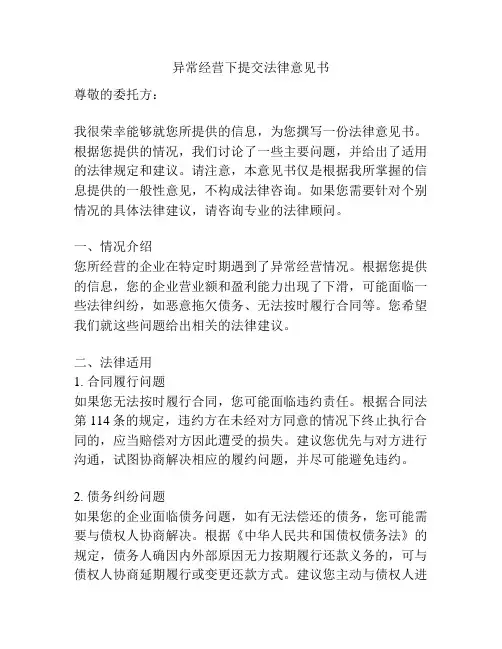 异常经营下提交法律意见书

尊敬的委托方：

我很荣幸能够就您所提供的信息，为您撰写一份法律意见书。根据您提供的情况，我们讨论了一些主要问题，并给出了适用的法律规定和建议。请注意，本意见书仅是根据我所掌握的信息提供的一般性意见，不构成法律咨询。如果您需要针对个别情况的具体法律建议，请咨询专业的法律顾问。

一、情况介绍
您所经营的企业在特定时期遇到了异常经营情况。根据您提供的信息，您的企业营业额和盈利能力出现了下滑，可能面临一些法律纠纷，如恶意拖欠债务、无法按时履行合同等。您希望我们就这些问题给出相关的法律建议。

二、法律适用
1. 合同履行问题
如果您无法按时履行合同，您可能面临违约责任。根据合同法第 114 条的规定，违约方在未经对方同意的情况下终止执行合同的，应当赔偿对方因此遭受的损失。建议您优先与对方进行沟通，试图协商解决相应的履约问题，并尽可能避免违约。

2. 债务纠纷问题
如果您的企业面临债务问题，如有无法偿还的债务，您可能需要与债权人协商解决。根据《中华人民共和国债权债务法》的规定，债务人确因内外部原因无力按期履行还款义务的，可与债权人协商延期履行或变更还款方式。建议您主动与债权人进